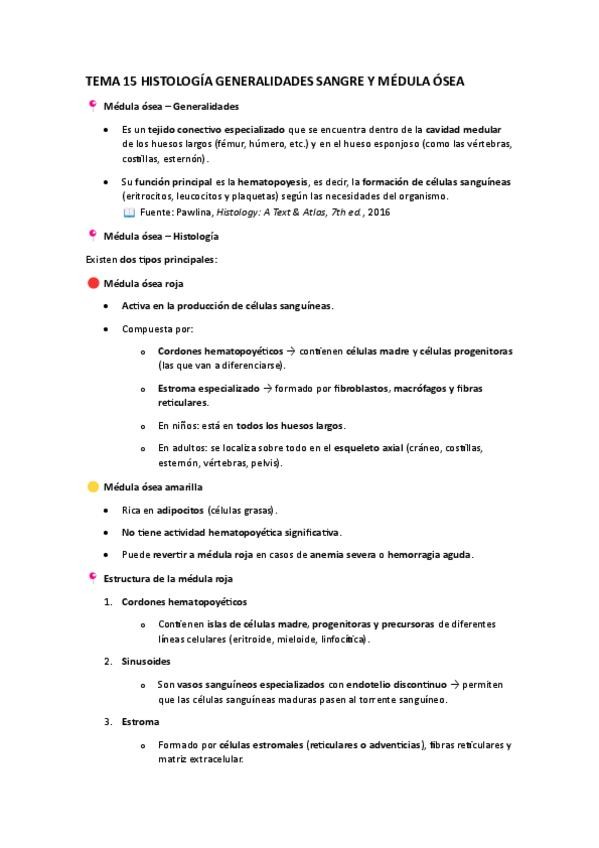 TEMA 15 HISTOLOGÍA GENERALIDADES SANGRE Y MÉDULA ÓSEA

Médula ósea – Generalidades

• Es un tejido conectivo especializado que se encuentra dentro de la cavidad medular de los huesos largos (fémur, húmero, etc.) y en el hueso esponjoso (como las vértebras, costillas, esternón).

• Su función principal es la hematopoyesis, es decir, la formación de células sanguíneas (eritrocitos, leucocitos y plaquetas) según las necesidades del organismo.
Fuente: Pawlina, Histology: A Text & Atlas, 7th ed., 2016

Médula ósea – Histología

Existen dos tipos principales:

Médula ósea roja

• Activa en la producción de células sanguíneas.

• Compuesta por:

o Cordones hematopoyéticos → contienen células madre y células progenitoras (las que van a diferenciarse).

o Estroma especializado → formado por fibroblastos, macrófagos y fibras reticulares.

o En niños: está en todos los huesos largos.

o En adultos: se localiza sobre todo en el esqueleto axial (cráneo, costillas, esternón, vértebras, pelvis).

Médula ósea amarilla

• Rica en adipocitos (células grasas).

• No tiene actividad hematopoyética significativa.

• Puede revertir a médula roja en casos de anemia severa o hemorragia aguda.

Estructura de la médula roja

1. Cordones hematopoyéticos

o Contienen islas de células madre, progenitoras y precursoras de diferentes líneas celulares (eritroide, mieloide, linfocítica).

2. Sinusoides

o Son vasos sanguíneos especializados con endotelio discontinuo → permiten que las células sanguíneas maduras pasen al torrente sanguíneo.

3. Estroma

o Formado por células estromales (reticulares o adventicias), fibras reticulares y matriz extracelular.